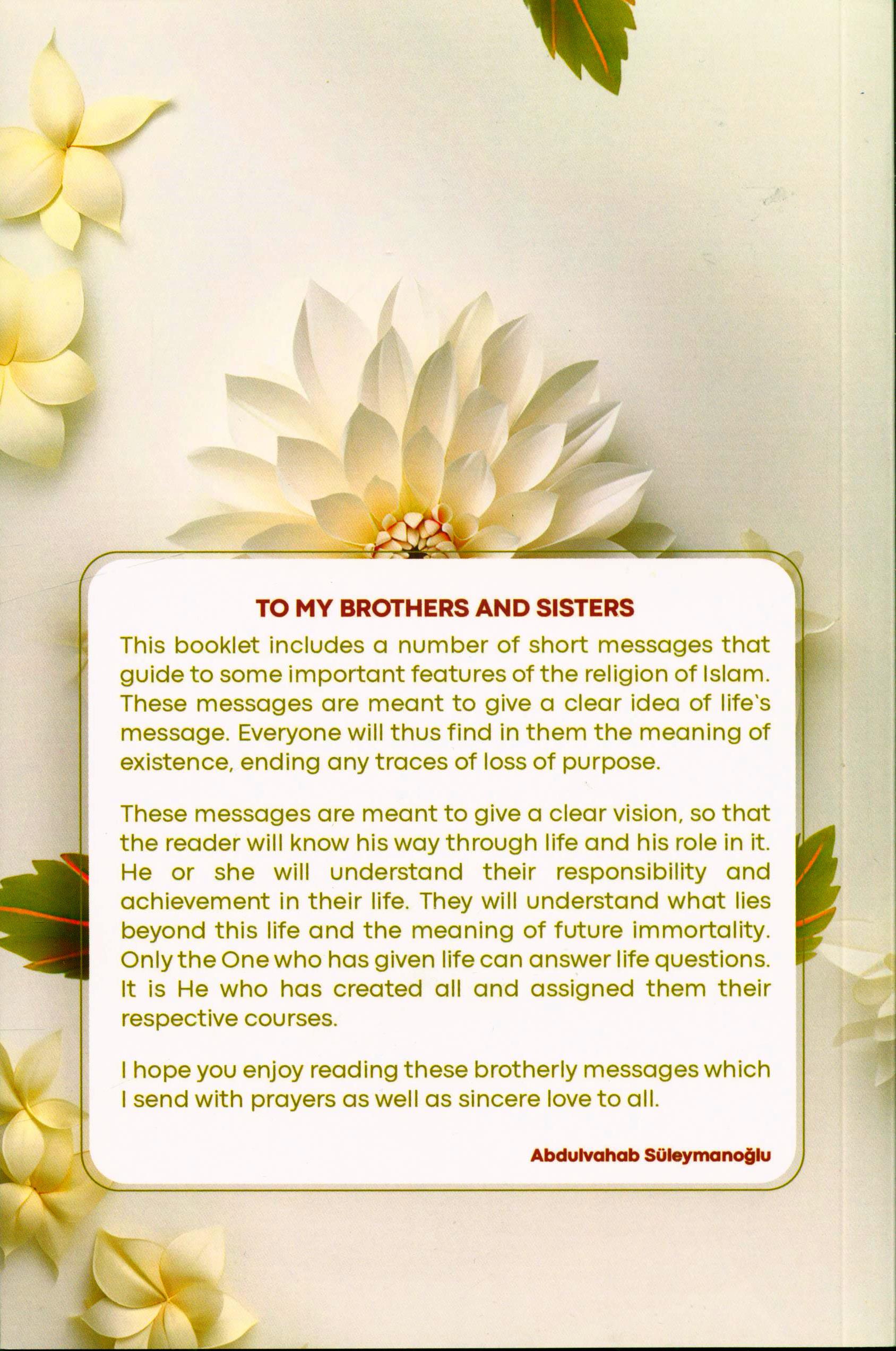 TO MY BROTHERS AND SISTERS

This booklet includes a number of short messages that guide to some important features of the religion of Islam. These messages are meant to give a clear idea of life's message. Everyone will thus find in them the meaning of existence, ending any traces of loss of purpose.

These messages are meant to give a clear vision, so that the reader will know his way through life and his role in it. He or she will understand their responsibility and achievement in their life. They will understand what lies beyond this life and the meaning of future immortality. Only the One who has given life can answer life questions. It is He who has created all and assigned them their respective courses.

I hope you enjoy reading these brotherly messages which I send with prayers as well as sincere love to all.

Abdulvahab Süleymanoğlu